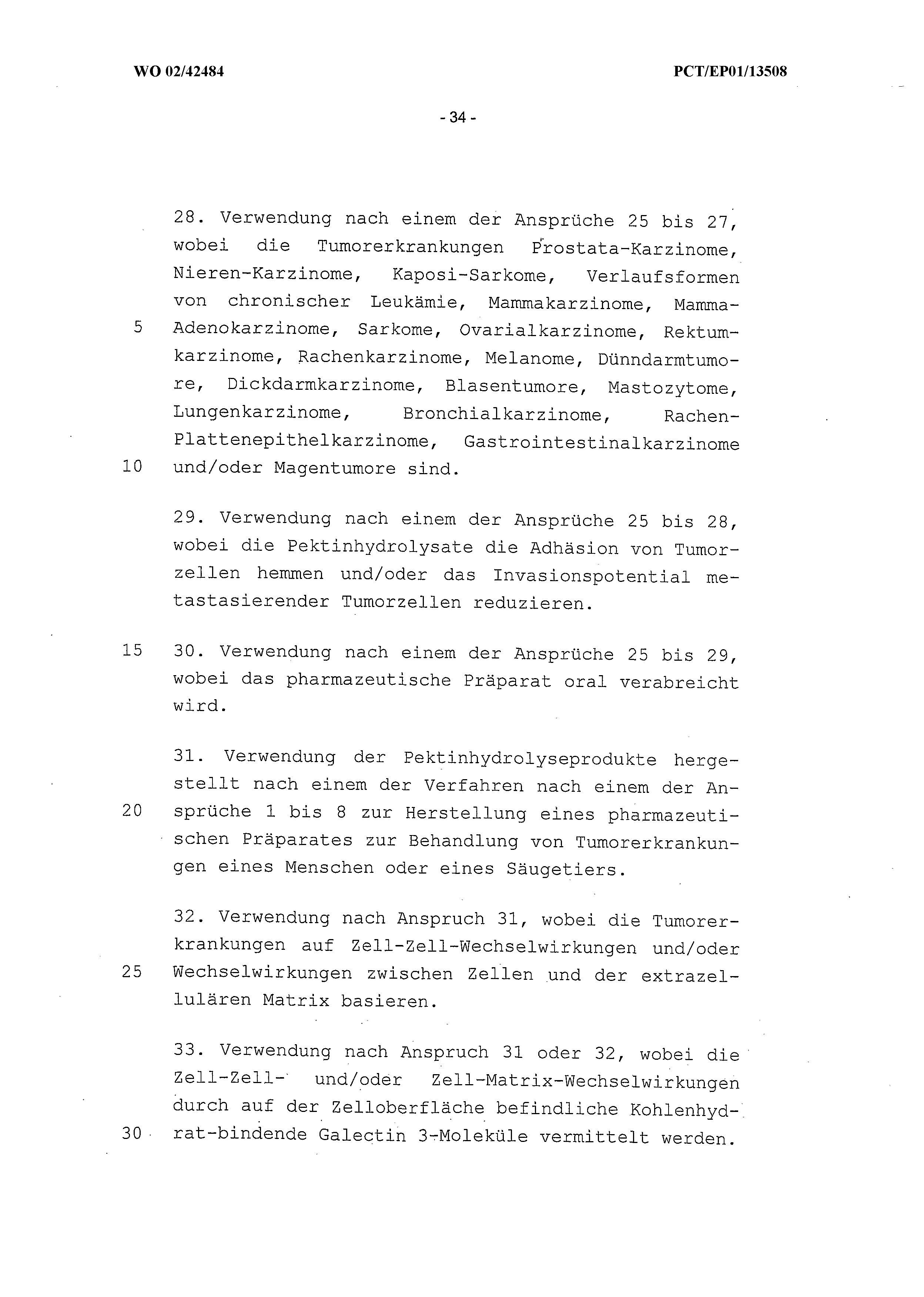 WO 02/42484

PCT/EP01/13508

- 34 -

28. Verwendung nach einem der Ansprüche 25 bis 27, wobei die Tumorerkrankungen Prostata-Karzinome, Nieren-Karzinome, Kaposi-Sarkome, Verlaufsformen von chronischer Leukämie, Mammakarzinome, Mamma-Adenokarzinome, Sarkome, Ovarialkarzinome, Rektumkarzinome, Rachenkarzinome, Melanome, Dünndarmtumore, Dickdarmkarzinome, Blasentumore, Mastozytome, Lungenkarzinome, Bronchialkarzinome, Rachen-Plattenepithelkarzinome, Gastrointestinalkarzinome und/oder Magentumore sind.

5

10

29. Verwendung nach einem der Ansprüche 25 bis 28, wobei die Pektinhydrolysate die Adhäsion von Tumorzellen hemmen und/oder das Invasionspotential metastasierender Tumorzellen reduzieren.

15

30. Verwendung nach einem der Ansprüche 25 bis 29, wobei das pharmazeutische Präparat oral verabreicht wird.

31. Verwendung der Pektinhydrolyseprodukte hergestellt nach einem der Verfahren nach einem der Ansprüche 1 bis 8 zur Herstellung eines pharmazeutischen Präparates zur Behandlung von Tumorerkrankungen eines Menschen oder eines Säugetiers.

20

32. Verwendung nach Anspruch 31, wobei die Tumorerkrankungen auf Zell-Zell-Wechselwirkungen und/oder Wechselwirkungen zwischen Zellen und der extrazellulären Matrix basieren.

25

33. Verwendung nach Anspruch 31 oder 32, wobei die Zell-Zell- und/oder Zell-Matrix-Wechselwirkungen durch auf der Zelloberfläche befindliche Kohlenhydrat-bindende Galectin 3-Moleküle vermittelt werden.

30